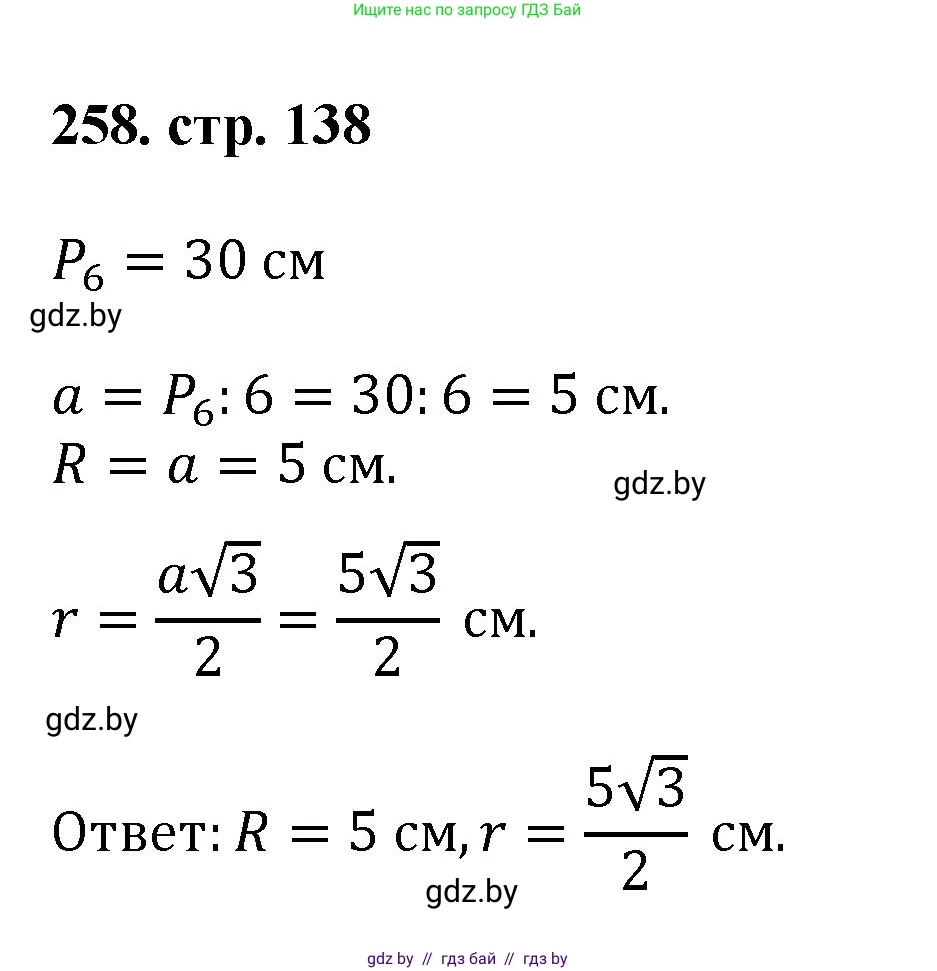 Ищите нас по запросу ГДЗ Бай

258. стр. 138

$P_6 = 30$ см

gdz.by

$a = P_6 : 6 = 30 : 6 = 5$ см.
$R = a = 5$ см.

gdz.by

$r = \frac{a\sqrt{3}}{2} = \frac{5\sqrt{3}}{2}$ см.

gdz.by

Ответ: $R = 5$ см, $r = \frac{5\sqrt{3}}{2}$ см.

gdz.by

gdz by // гдз бай // гдз by